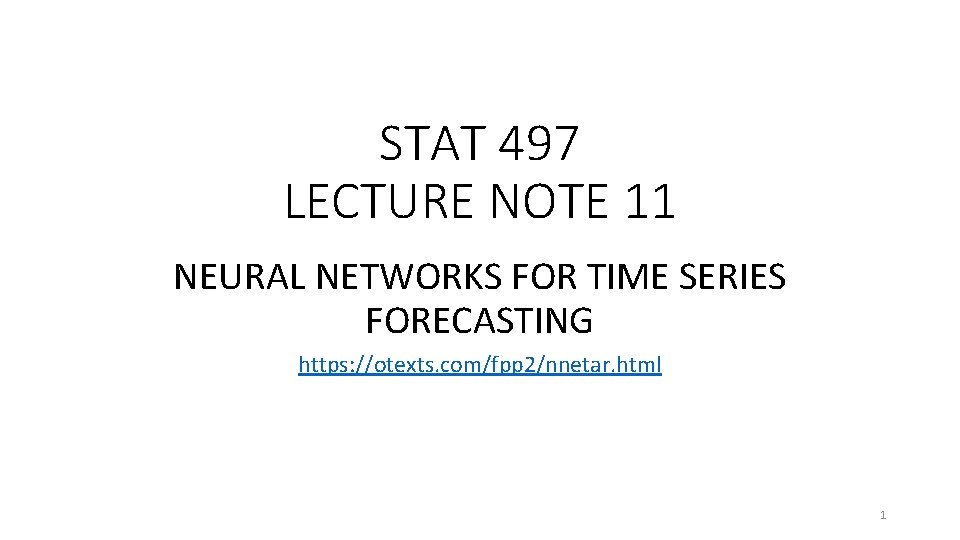 STAT 497
LECTURE NOTE 11

NEURAL NETWORKS FOR TIME SERIES FORECASTING

https://otexts.com/fpp2/nnetar.html

1